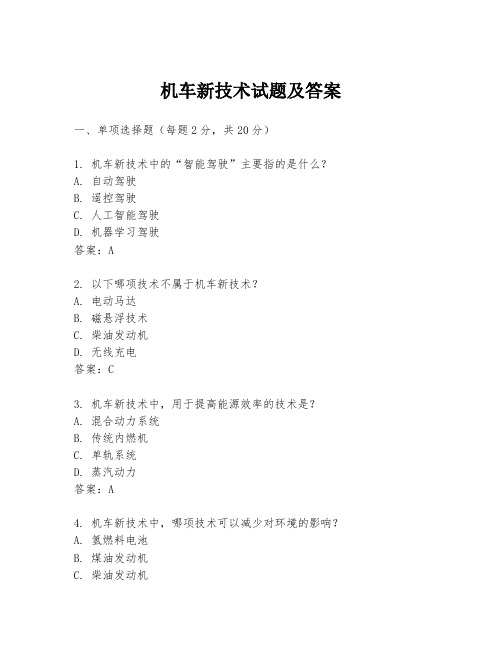 机车新技术试题及答案

一、单项选择题（每题2分，共20分）

1. 机车新技术中的“智能驾驶”主要指的是什么？
A. 自动驾驶
B. 遥控驾驶
C. 人工智能驾驶
D. 机器学习驾驶
答案：A

2. 以下哪项技术不属于机车新技术？
A. 电动马达
B. 磁悬浮技术
C. 柴油发动机
D. 无线充电
答案：C

3. 机车新技术中，用于提高能源效率的技术是？
A. 混合动力系统
B. 传统内燃机
C. 单轨系统
D. 蒸汽动力
答案：A

4. 机车新技术中，哪项技术可以减少对环境的影响？
A. 氢燃料电池
B. 煤油发动机
C. 柴油发动机